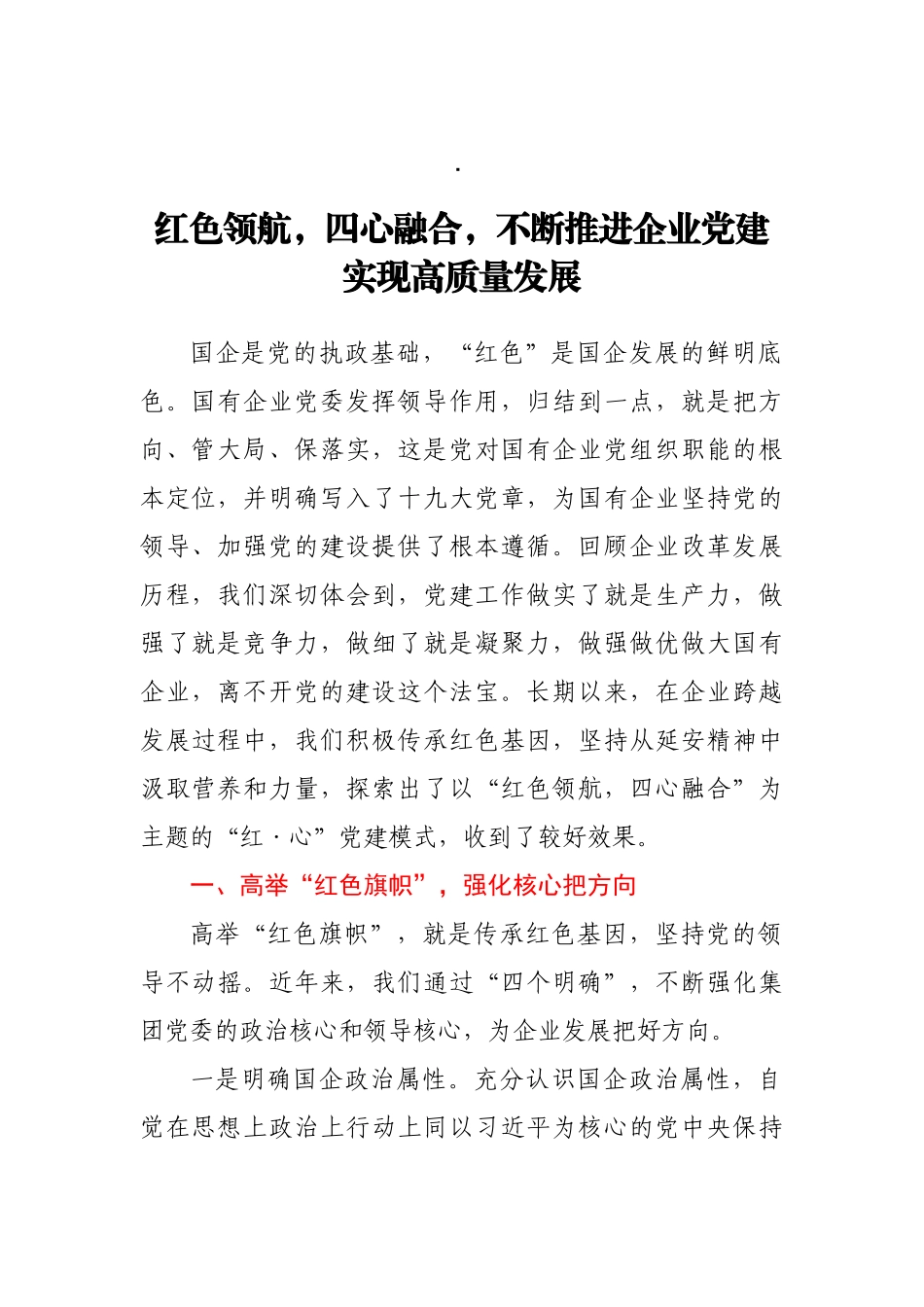 .

红色领航，四心融合，不断推进企业党建实现高质量发展

国企是党的执政基础，“红色”是国企发展的鲜明底色。国有企业党委发挥领导作用，归结到一点，就是把方向、管大局、保落实，这是党对国有企业党组织职能的根本定位，并明确写入了十九大党章，为国有企业坚持党的领导、加强党的建设提供了根本遵循。回顾企业改革发展历程，我们深切体会到，党建工作做实了就是生产力，做强了就是竞争力，做细了就是凝聚力，做强做优做大国有企业，离不开党的建设这个法宝。长期以来，在企业跨越发展过程中，我们积极传承红色基因，坚持从延安精神中汲取营养和力量，探索出了以“红色领航，四心融合”为主题的“红·心”党建模式，收到了较好效果。

一、高举“红色旗帜”，强化核心把方向

高举“红色旗帜”，就是传承红色基因，坚持党的领导不动摇。近年来，我们通过“四个明确”，不断强化集团党委的政治核心和领导核心，为企业发展把好方向。

一是明确国企政治属性。充分认识国企政治属性，自觉在思想上政治上行动上同以习近平为核心的党中央保持